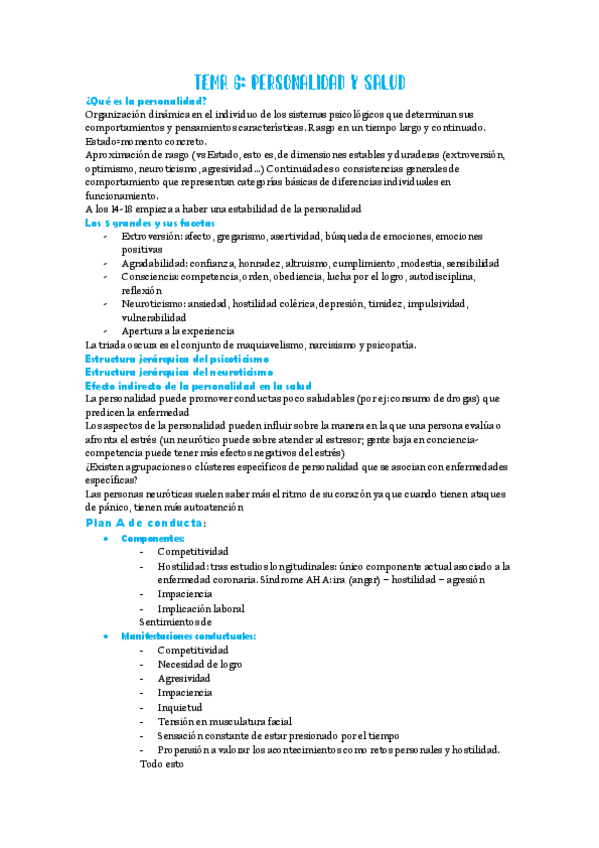 TEMA 6: PERSONALIDAD Y SALUD

¿Qué es la personalidad?
Organización dinámica en el individuo de los sistemas psicológicos que determinan sus comportamientos y pensamientos característicos. Rasgo en un tiempo largo y continuado. Estado=momento concreto.
Aproximación de rasgo (vs Estado, esto es, de dimensiones estables y duraderas (extroversión, optimismo, neuroticismo, agresividad...) Continuidades o consistencias generales de comportamiento que representan categorías básicas de diferencias individuales en funcionamiento.
A los 14-18 empieza a haber una estabilidad de la personalidad

Los 5 grandes y sus facetas
- Extroversión: afecto, gregarismo, asertividad, búsqueda de emociones, emociones positivas
- Agradabilidad: confianza, honradez, altruismo, cumplimiento, modestia, sensibilidad
- Consciencia: competencia, orden, obediencia, lucha por el logro, autodisciplina, reflexión
- Neuroticismo: ansiedad, hostilidad colérica, depresión, timidez, impulsividad, vulnerabilidad
- Apertura a la experiencia

La triada oscura es el conjunto de maquiavelismo, narcisismo y psicopatía.
Estructura jerárquica del psicoticismo
Estructura jerárquica del neuroticismo
Efecto indirecto de la personalidad en la salud
La personalidad puede promover conductas poco saludables (por ej: consumo de drogas) que predicen la enfermedad
Los aspectos de la personalidad pueden influir sobre la manera en la que una persona evalúa o afronta el estrés (un neurótico puede sobre atender al estresor; gente baja en conciencia-competencia puede tener más efectos negativos del estrés)
¿Existen agrupaciones o clústeres específicos de personalidad que se asocian con enfermedades específicas?
Las personas neuróticas suelen saber más el ritmo de su corazón ya que cuando tienen ataques de pánico, tienen más autoatención

Plan A de conducta:
• Componentes:
- Competitividad
- Hostilidad: tras estudios longitudinales: único componente actual asociado a la enfermedad coronaria. Síndrome AHA: ira (anger) – hostilidad – agresión
- Impaciencia
- Implicación laboral
Sentimientos de
• Manifestaciones conductuales:
- Competitividad
- Necesidad de logro
- Agresividad
- Impaciencia
- Inquietud
- Tensión en musculatura facial
- Sensación constante de estar presionado por el tiempo
- Propensión a valorar los acontecimientos como retos personales y hostilidad.
Todo esto